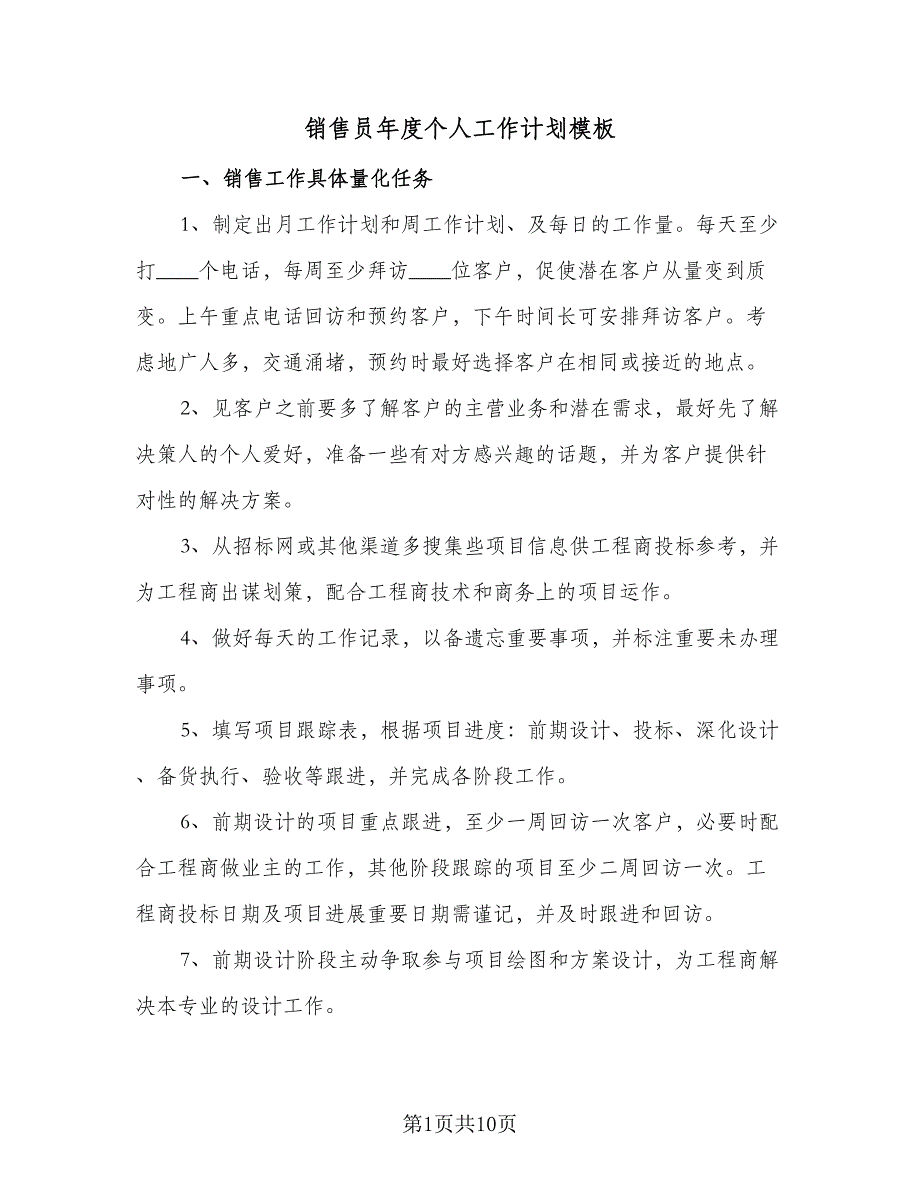 销售员年度个人工作计划模板

一、销售工作具体量化任务

1、制定出月工作计划和周工作计划、及每日的工作量。每天至少打____个电话，每周至少拜访____位客户，促使潜在客户从量变到质变。上午重点电话回访和预约客户，下午时间长可安排拜访客户。考虑地广人多，交通涌堵，预约时最好选择客户在相同或接近的地点。

2、见客户之前要多了解客户的主营业务和潜在需求，最好先了解决策人的个人爱好，准备一些有对方感兴趣的话题，并为客户提供针对性的解决方案。

3、从招标网或其他渠道多搜集些项目信息供工程商投标参考，并为工程商出谋划策，配合工程商技术和商务上的项目运作。

4、做好每天的工作记录，以备遗忘重要事项，并标注重要未办理事项。

5、填写项目跟踪表，根据项目进度：前期设计、投标、深化设计、备货执行、验收等跟进，并完成各阶段工作。

6、前期设计的项目重点跟进，至少一周回访一次客户，必要时配合工程商做业主的工作，其他阶段跟踪的项目至少二周回访一次。工程商投标日期及项目进展重要日期需谨记，并及时跟进和回访。

7、前期设计阶段主动争取参与项目绘图和方案设计，为工程商解决本专业的设计工作。

第1页共10页